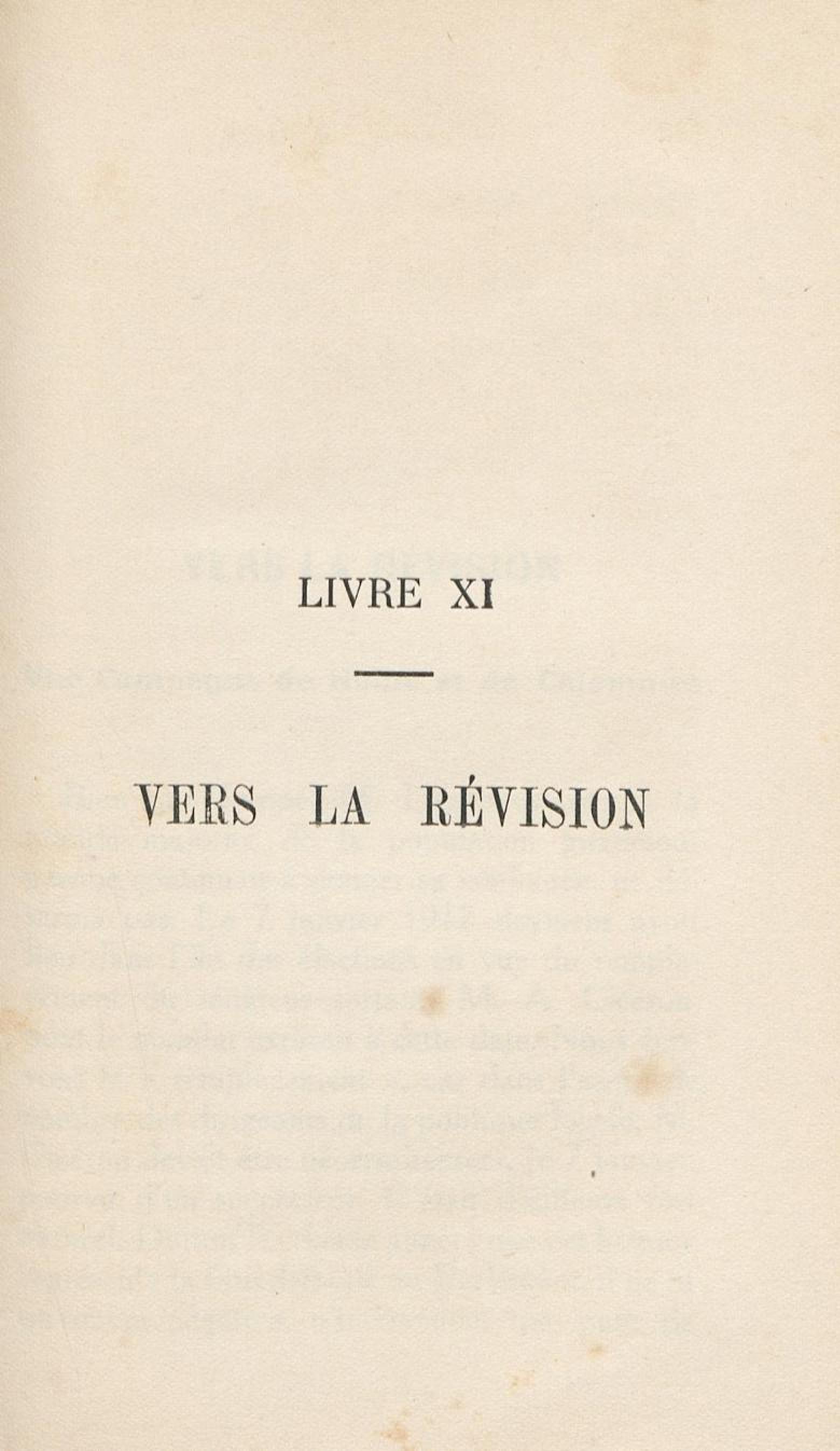 LIVRE XI

VERS LA RÉVISION